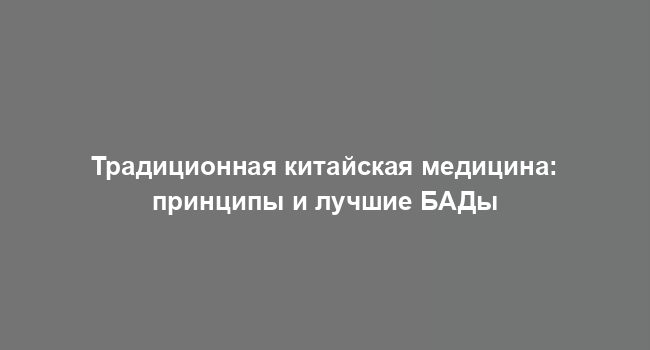 Традиционная китайская медицина: принципы и лучшие БАДы